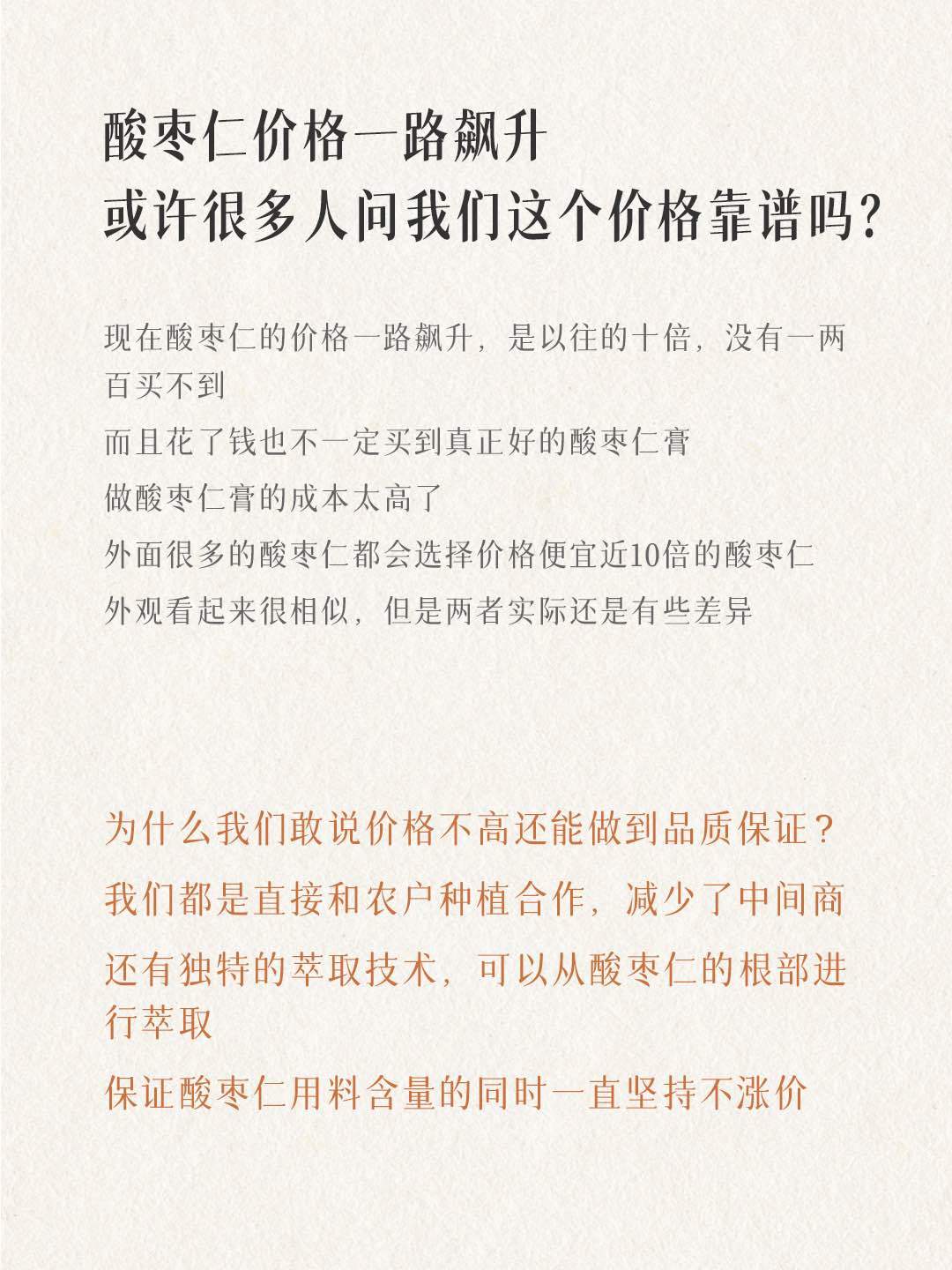 酸枣仁价格一路飙升
或许很多人问我们这个价格靠谱吗?

现在酸枣仁的价格一路飙升，是以往的十倍，没有一两百买不到

而且花了钱也不一定买到真正好的酸枣仁膏

做酸枣仁膏的成本太高了

外面很多的酸枣仁都会选择价格便宜近10倍的酸枣仁

外观看起来很相似，但是两者实际还是有些差异

为什么我们敢说价格不高还能做到品质保证？

我们都是直接和农户种植合作，减少了中间商

还有独特的萃取技术，可以从酸枣仁的根部进行萃取

保证酸枣仁用料含量的同时一直坚持不涨价